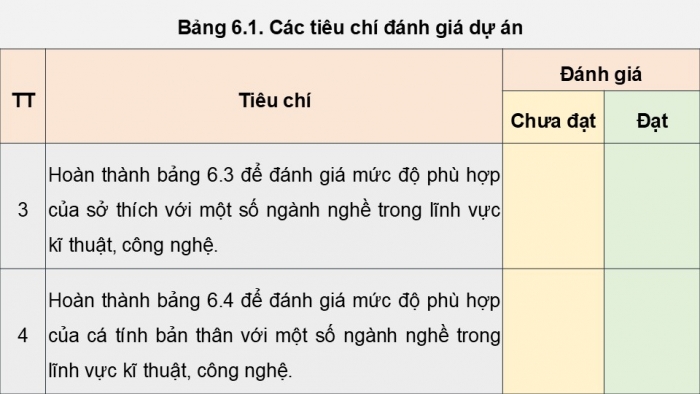 Bảng 6.1. Các tiêu chí đánh giá dự án

| TT | Tiêu chí | Đánh giá: Chưa đạt | Đánh giá: Đạt |
|---|---|---|---|
| 3 | Hoàn thành bảng 6.3 để đánh giá mức độ phù hợp của sở thích với một số ngành nghề trong lĩnh vực kĩ thuật, công nghệ. | | |
| 4 | Hoàn thành bảng 6.4 để đánh giá mức độ phù hợp của cá tính bản thân với một số ngành nghề trong lĩnh vực kĩ thuật, công nghệ. | | |